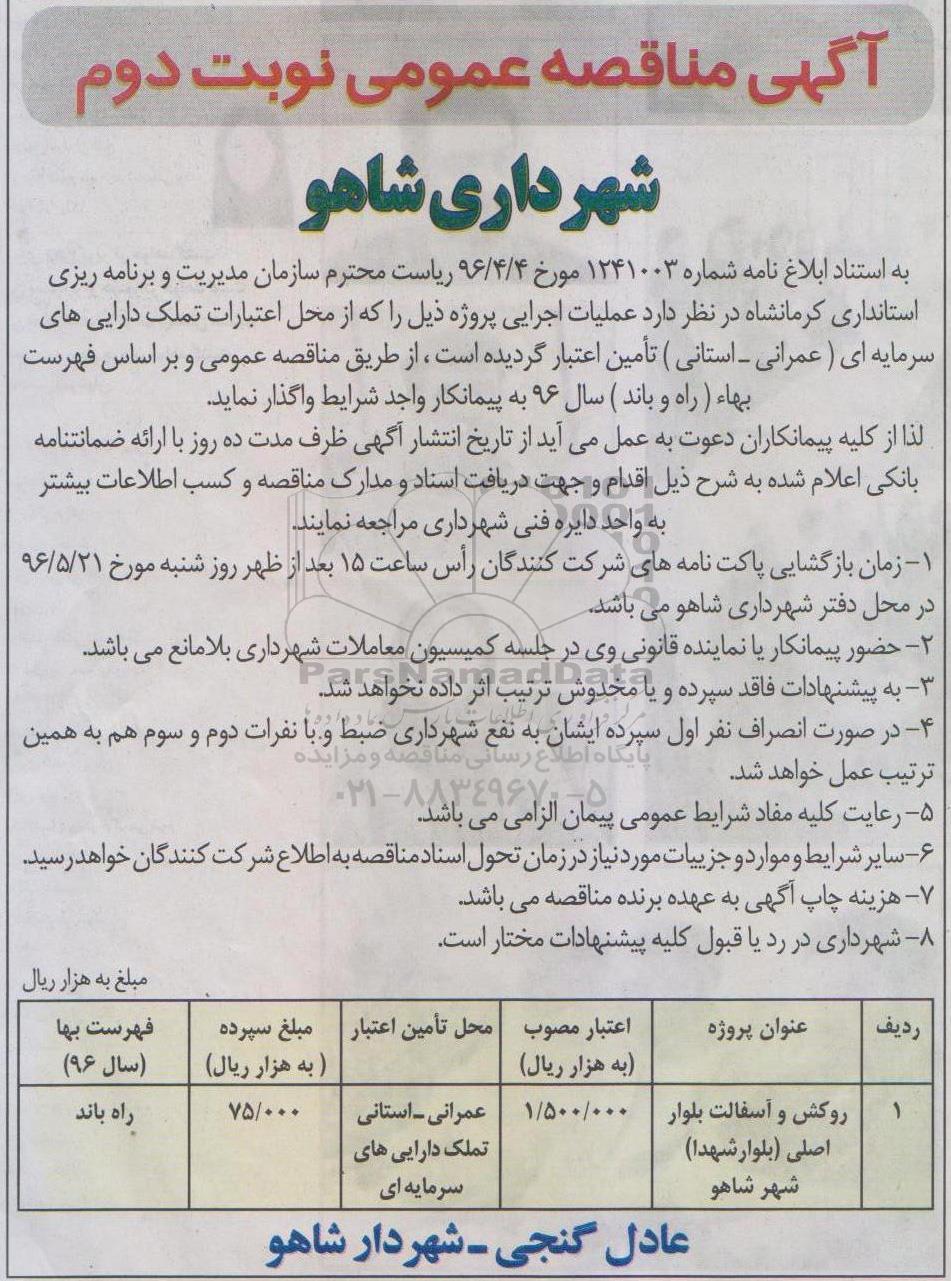 آگهی مناقصه عمومی نوبت دوم

شهرداری شاهو

به استناد ابلاغ نامه شماره ۱۲۴۱۰۰۳ مورخ ۹۶/۴/۴ ریاست محترم سازمان مدیریت و برنامه ریزی استانداری کرمانشاه در نظر دارد عملیات اجرایی پروژه ذیل را که از محل اعتبارات تملک دارایی های سرمایه ای ( عمرانی ـ استانی ) تأمین اعتبار گردیده است ، از طریق مناقصه عمومی و بر اساس فهرست بهاء ( راه و باند ) سال ۹۶ به پیمانکار واجد شرایط واگذار نماید.

لذا از کلیه پیمانکاران دعوت به عمل می آید از تاریخ انتشار آگهی ظرف مدت ده روز با ارائه ضمانتنامه بانکی اعلام شده به شرح ذیل اقدام و جهت دریافت اسناد و مدارک مناقصه و کسب اطلاعات بیشتر به واحد دایره فنی شهرداری مراجعه نمایند.

۱- زمان بازگشایی پاکت نامه های شرکت کنندگان رأس ساعت ۱۵ بعد از ظهر روز شنبه مورخ ۹۶/۵/۲۱ در محل دفتر شهرداری شاهو می باشد.

۲- حضور پیمانکار یا نماینده قانونی وی در جلسه کمیسیون معاملات شهرداری بلامانع می باشد.

۳- به پیشنهادات فاقد سپرده و یا مخدوش ترتیب اثر داده نخواهد شد.

۴- در صورت انصراف نفر اول سپرده ایشان به نفع شهرداری ضبط و با نفرات دوم و سوم هم به همین ترتیب عمل خواهد شد.

۵- رعایت کلیه مفاد شرایط عمومی پیمان الزامی می باشد.

۶- سایر شرایط و موارد و جزییات مورد نیاز در زمان تحول اسناد مناقصه به اطلاع شرکت کنندگان خواهد رسید.

۷- هزینه چاپ آگهی به عهده برنده مناقصه می باشد.

۸- شهرداری در رد یا قبول کلیه پیشنهادات مختار است.

ParsNamadData
پایگاه اطلاع رسانی مناقصه و مزایده
۰۲۱-۸۸۳۴۹۶۷۰-۵

مبلغ به هزار ریال

| ردیف | عنوان پروژه | اعتبار مصوب (به هزار ریال) | محل تأمین اعتبار | مبلغ سپرده ( به هزار ریال) | فهرست بها (سال ۹۶) |
|---|---|---|---|---|---|
| ۱ | روکش و آسفالت بلوار اصلی (بلوار شهدا) شهر شاهو | ۱/۵۰۰/۰۰۰ | عمرانی ـ استانی تملک دارایی های سرمایه ای | ۷۵/۰۰۰ | راه باند |

عادل گنجی ـ شهردار شاهو